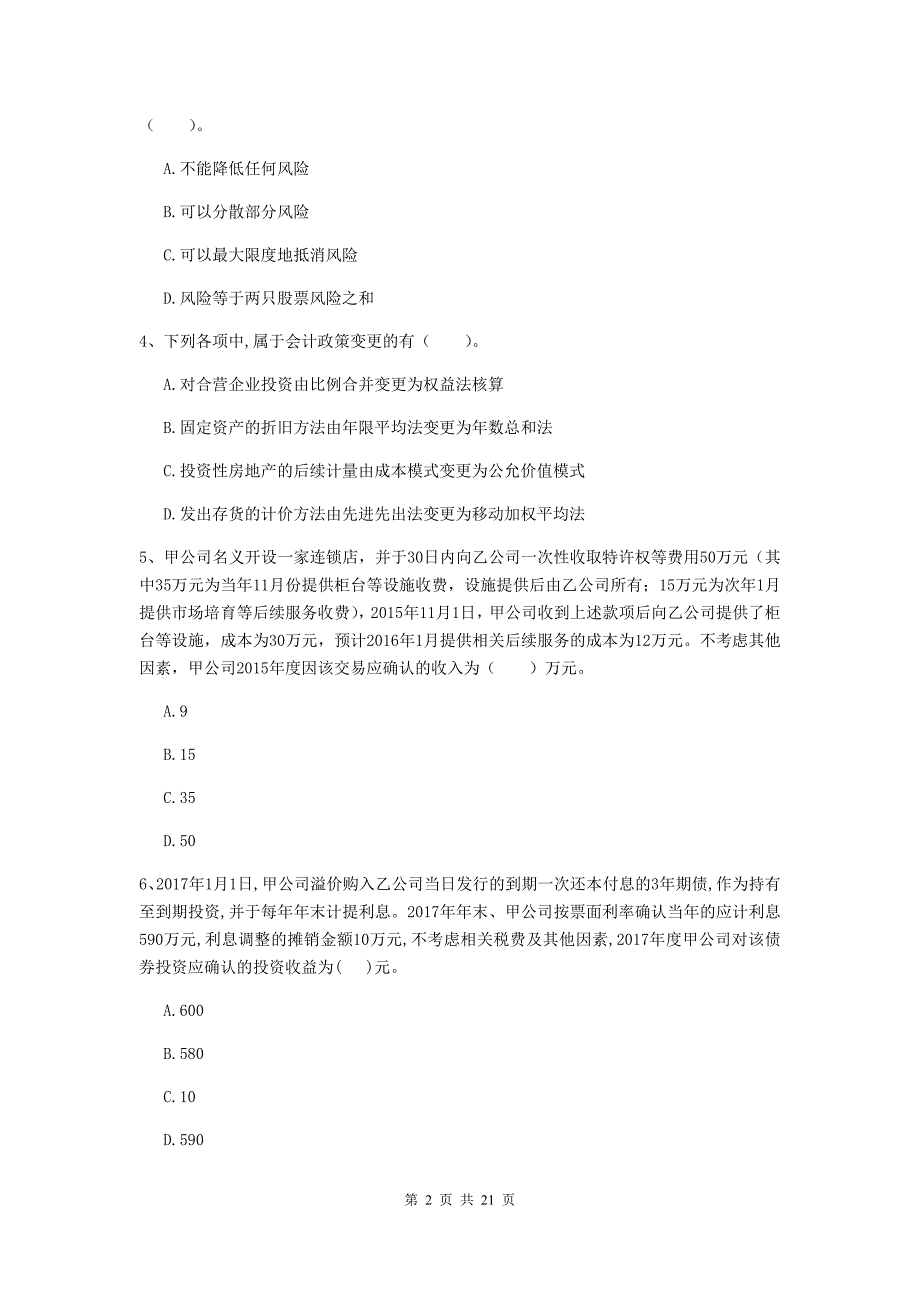 （　　）。

A.不能降低任何风险

B.可以分散部分风险

C.可以最大限度地抵消风险

D.风险等于两只股票风险之和

4、下列各项中,属于会计政策变更的有（　　）。

A.对合营企业投资由比例合并变更为权益法核算

B.固定资产的折旧方法由年限平均法变更为年数总和法

C.投资性房地产的后续计量由成本模式变更为公允价值模式

D.发出存货的计价方法由先进先出法变更为移动加权平均法

5、甲公司名义开设一家连锁店，并于30日内向乙公司一次性收取特许权等费用50万元（其中35万元为当年11月份提供柜台等设施收费，设施提供后由乙公司所有；15万元为次年1月提供市场培育等后续服务收费），2015年11月1日，甲公司收到上述款项后向乙公司提供了柜台等设施，成本为30万元，预计2016年1月提供相关后续服务的成本为12万元。不考虑其他因素，甲公司2015年度因该交易应确认的收入为（　　）万元。

A.9

B.15

C.35

D.50

6、2017年1月1日,甲公司溢价购入乙公司当日发行的到期一次还本付息的3年期债,作为持有至到期投资,并于每年年末计提利息。2017年年末、甲公司按票面利率确认当年的应计利息590万元,利息调整的摊销金额10万元,不考虑相关税费及其他因素,2017年度甲公司对该债券投资应确认的投资收益为(　)元。

A.600

B.580

C.10

D.590

第 2 页 共 21 页